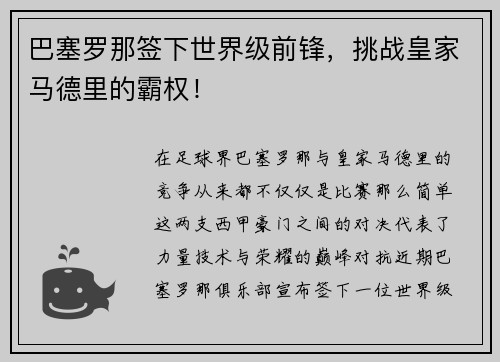 巴塞罗那签下世界级前锋，挑战皇家马德里的霸权！

在足球界巴塞罗那与皇家马德里的竞争从来都不仅仅是比赛那么简单这两支西甲豪门之间的对决代表了力量技术与荣耀的巅峰对抗近期巴塞罗那俱乐部宣布签下一位世界级